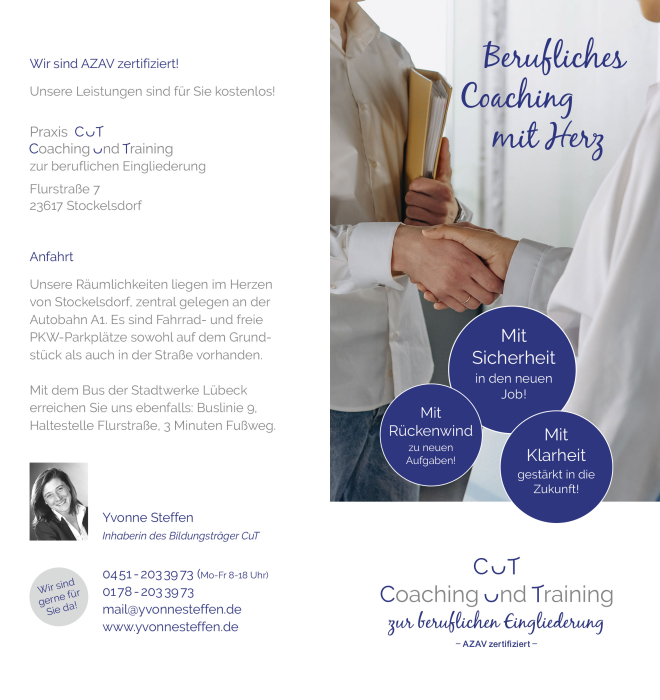 Wir sind AZAV zertifiziert!

Unsere Leistungen sind für Sie kostenlos!

Praxis CuT
Coaching und Training
zur beruflichen Eingliederung

Flurstraße 7
23617 Stockelsdorf

Anfahrt

Unsere Räumlichkeiten liegen im Herzen von Stockelsdorf, zentral gelegen an der Autobahn A1. Es sind Fahrrad- und freie PKW-Parkplätze sowohl auf dem Grundstück als auch in der Straße vorhanden.

Mit dem Bus der Stadtwerke Lübeck erreichen Sie uns ebenfalls: Buslinie 9, Haltestelle Flurstraße, 3 Minuten Fußweg.

Yvonne Steffen
Inhaberin des Bildungsträger CuT

Wir sind gerne für Sie da!

0451 - 203 39 73 (Mo-Fr 8-18 Uhr)
0178 - 203 39 73
mail@yvonnesteffen.de
www.yvonnesteffen.de

Berufliches Coaching mit Herz

Mit Sicherheit in den neuen Job!

Mit Rückenwind zu neuen Aufgaben!

Mit Klarheit gestärkt in die Zukunft!

CuT
Coaching und Training
zur beruflichen Eingliederung
– AZAV zertifiziert –